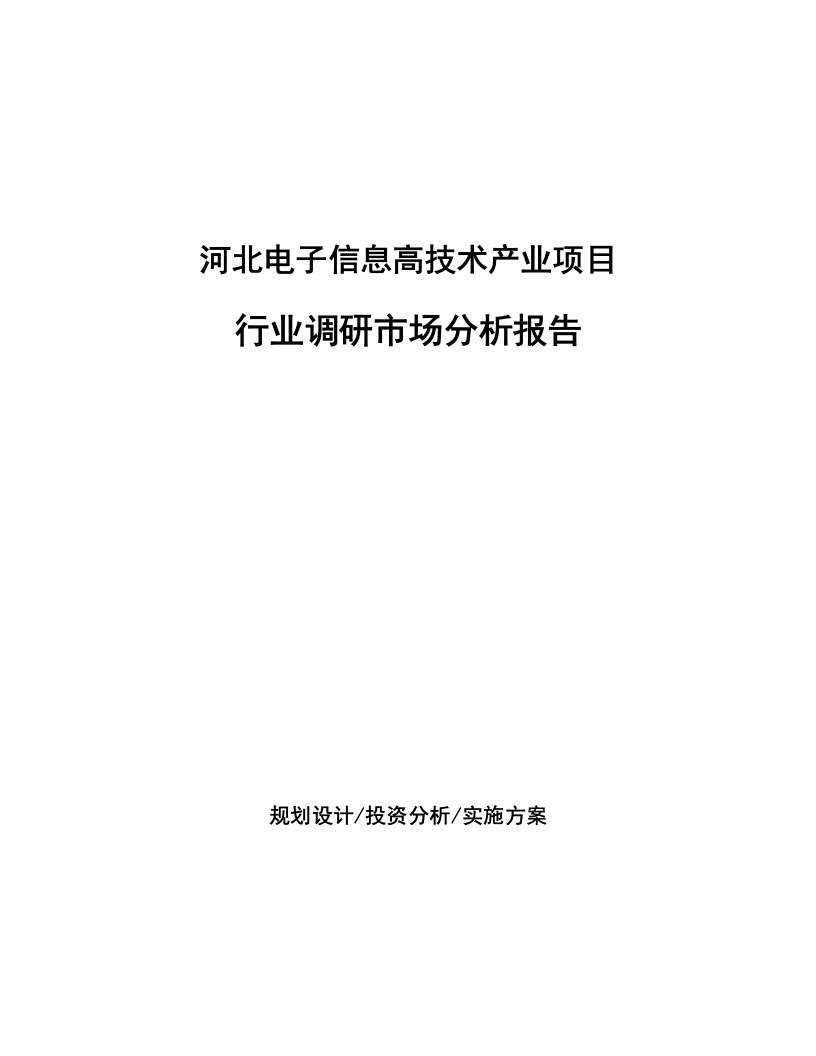 河北电子信息高技术产业项目

行业调研市场分析报告

规划设计/投资分析/实施方案